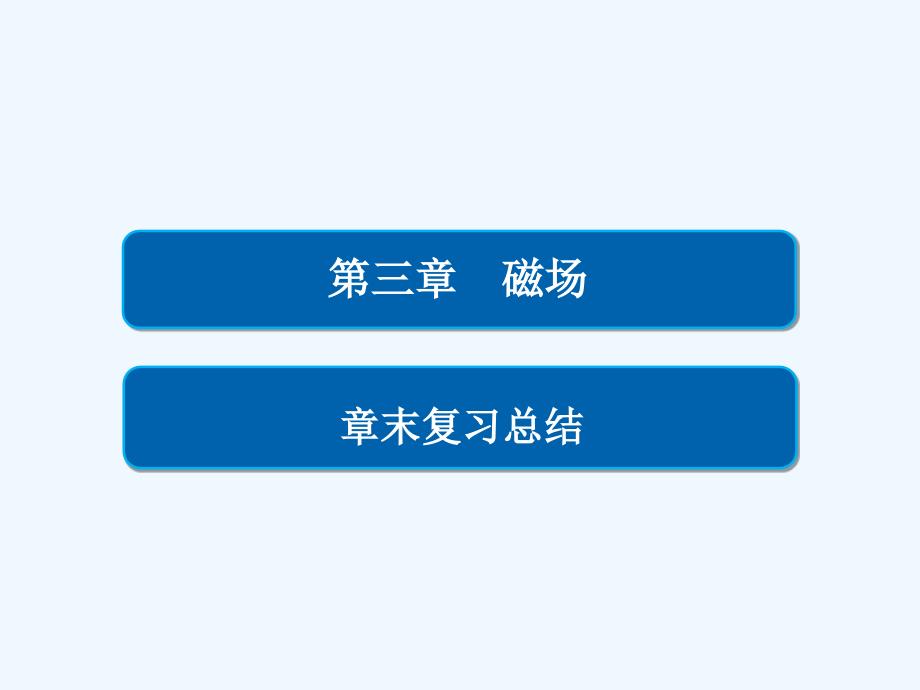 第三章　磁场

章末复习总结